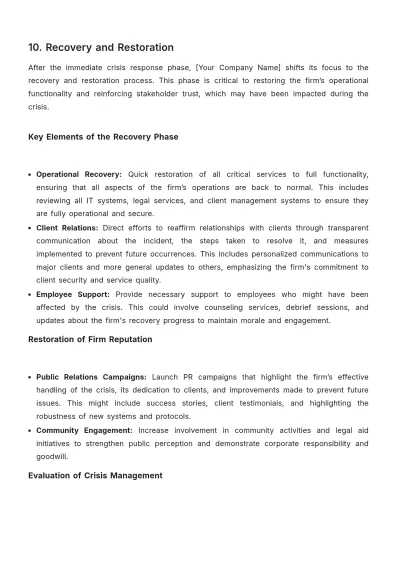 10. Recovery and Restoration

After the immediate crisis response phase, [Your Company Name] shifts its focus to the recovery and restoration process. This phase is critical to restoring the firm's operational functionality and reinforcing stakeholder trust, which may have been impacted during the crisis.

Key Elements of the Recovery Phase

• Operational Recovery: Quick restoration of all critical services to full functionality, ensuring that all aspects of the firm's operations are back to normal. This includes reviewing all IT systems, legal services, and client management systems to ensure they are fully operational and secure.
• Client Relations: Direct efforts to reaffirm relationships with clients through transparent communication about the incident, the steps taken to resolve it, and measures implemented to prevent future occurrences. This includes personalized communications to major clients and more general updates to others, emphasizing the firm's commitment to client security and service quality.
• Employee Support: Provide necessary support to employees who might have been affected by the crisis. This could involve counseling services, debrief sessions, and updates about the firm's recovery progress to maintain morale and engagement.

Restoration of Firm Reputation

• Public Relations Campaigns: Launch PR campaigns that highlight the firm's effective handling of the crisis, its dedication to clients, and improvements made to prevent future issues. This might include success stories, client testimonials, and highlighting the robustness of new systems and protocols.
• Community Engagement: Increase involvement in community activities and legal aid initiatives to strengthen public perception and demonstrate corporate responsibility and goodwill.

Evaluation of Crisis Management